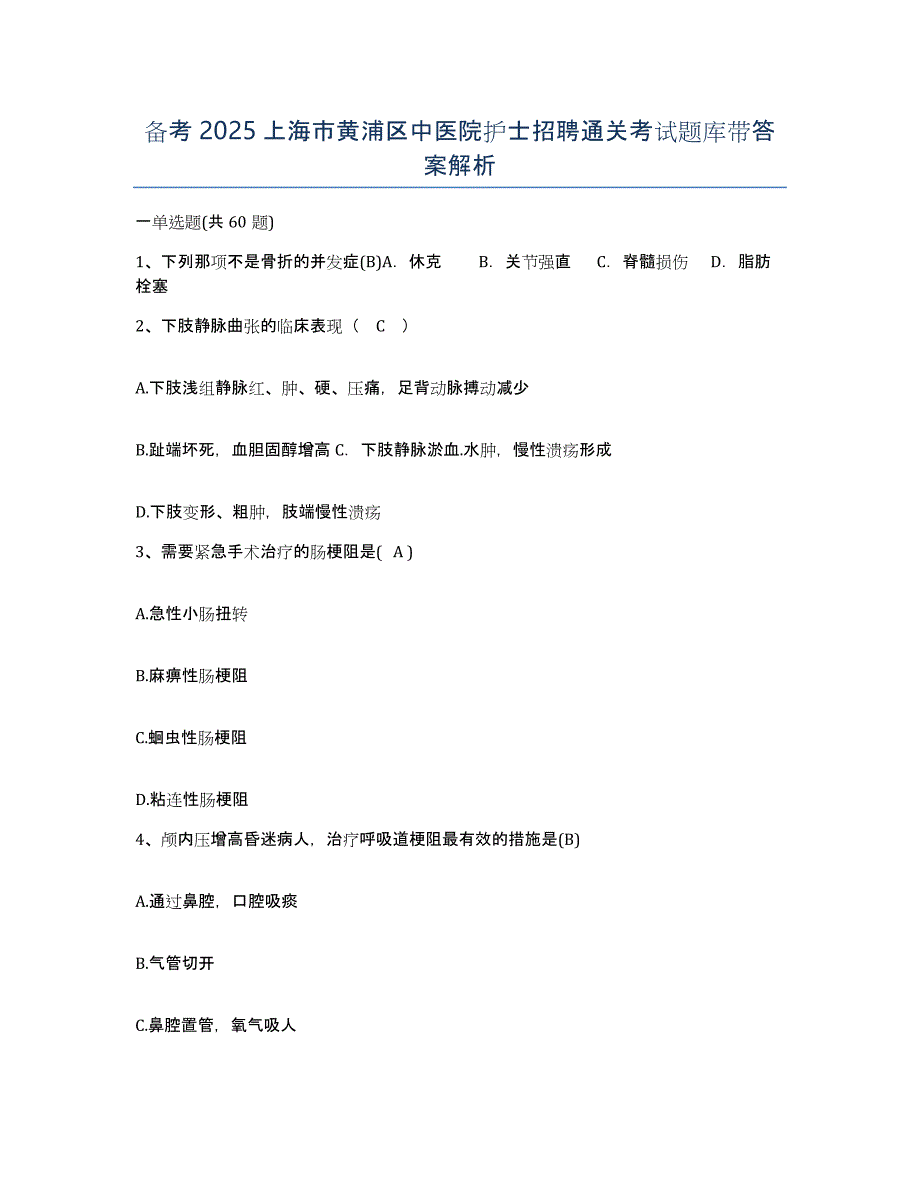 备考 2025 上海市黄浦区中医院护士招聘通关考试题库带答案解析

一单选题(共 60 题)

1、下列那项不是骨折的并发症(B)A. 休克 B. 关节强直 C. 脊髓损伤 D. 脂肪栓塞

2、下肢静脉曲张的临床表现（ C ）

A.下肢浅组静脉红、肿、硬、压痛，足背动脉搏动减少

B.趾端坏死，血胆固醇增高 C. 下肢静脉淤血.水肿，慢性溃疡形成

D.下肢变形、粗肿，肢端慢性溃疡

3、需要紧急手术治疗的肠梗阻是( A )

A.急性小肠扭转

B.麻痹性肠梗阻

C.蛔虫性肠梗阻

D.粘连性肠梗阻

4、颅内压增高昏迷病人，治疗呼吸道梗阻最有效的措施是(B)

A.通过鼻腔，口腔吸痰

B.气管切开

C.鼻腔置管，氧气吸人